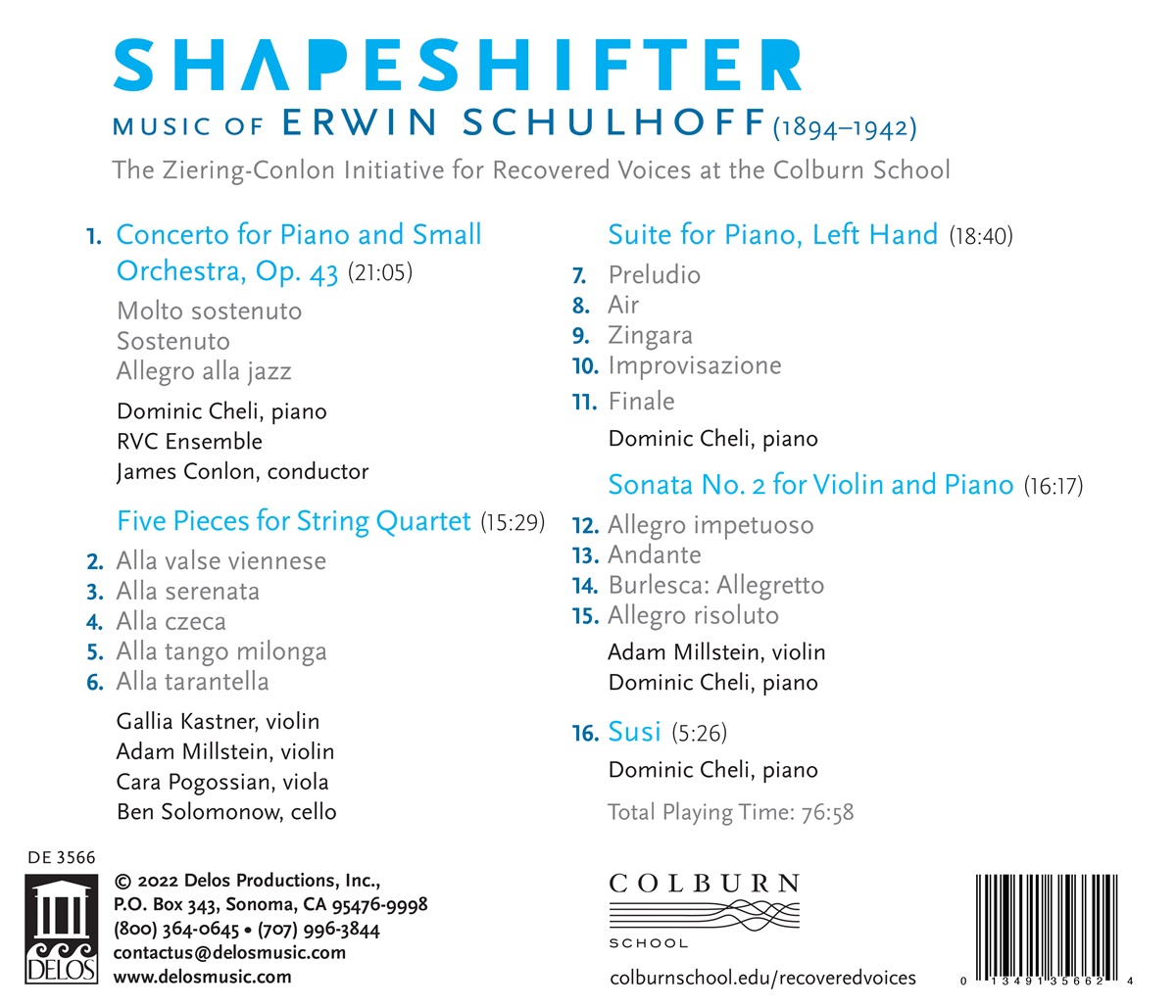 SHAPESHIFTER
MUSIC OF ERWIN SCHULHOFF (1894–1942)
The Ziering-Conlon Initiative for Recovered Voices at the Colburn School

1. Concerto for Piano and Small Orchestra, Op. 43 (21:05)
Molto sostenuto
Sostenuto
Allegro alla jazz
Dominic Cheli, piano
RVC Ensemble
James Conlon, conductor

Five Pieces for String Quartet (15:29)
2. Alla valse viennese
3. Alla serenata
4. Alla czeca
5. Alla tango milonga
6. Alla tarantella
Gallia Kastner, violin
Adam Millstein, violin
Cara Pogossian, viola
Ben Solomonow, cello

Suite for Piano, Left Hand (18:40)
7. Preludio
8. Air
9. Zingara
10. Improvisazione
11. Finale
Dominic Cheli, piano

Sonata No. 2 for Violin and Piano (16:17)
12. Allegro impetuoso
13. Andante
14. Burlesca: Allegretto
15. Allegro risoluto
Adam Millstein, violin
Dominic Cheli, piano

16. Susi (5:26)
Dominic Cheli, piano

Total Playing Time: 76:58

DE 3566
DELOS
© 2022 Delos Productions, Inc.,
P.O. Box 343, Sonoma, CA 95476-9998
(800) 364-0645 • (707) 996-3844
contactus@delosmusic.com
www.delosmusic.com

COLBURN
SCHOOL
colburnschool.edu/recoveredvoices

0 13491 35662 4